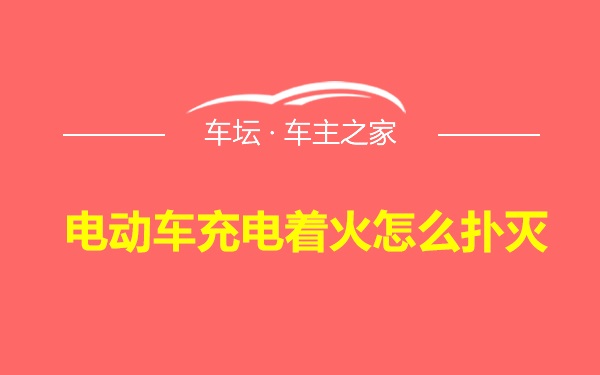 车坛 · 车主之家

电动车充电着火怎么扑灭